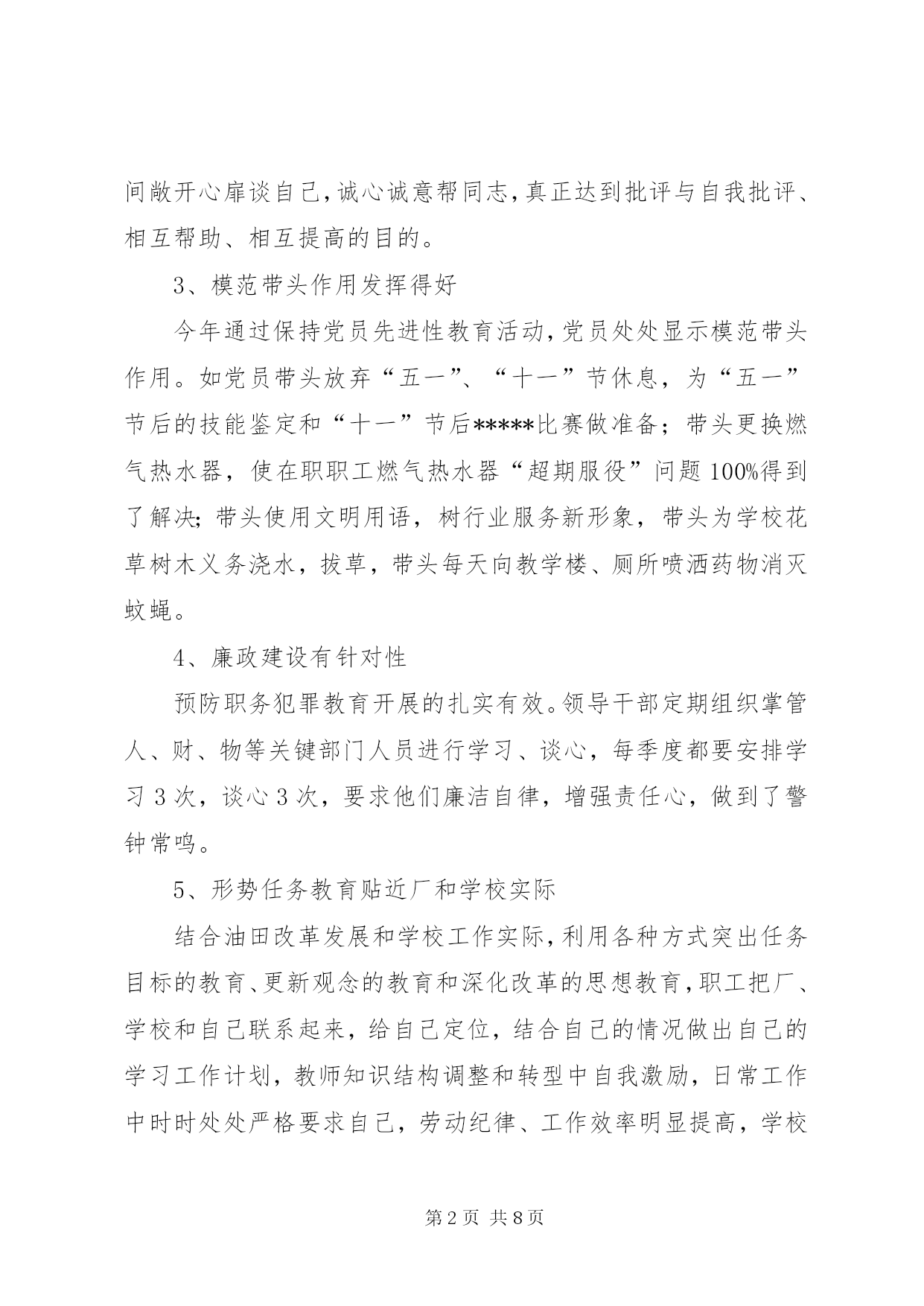 间敞开心扉谈自己，诚心诚意帮同志，真正达到批评与自我批评、相互帮助、相互提高的目的。

3、模范带头作用发挥得好

今年通过保持党员先进性教育活动，党员处处显示模范带头作用。如党员带头放弃“五一”、“十一”节休息，为“五一”节后的技能鉴定和“十一”节后*****比赛做准备；带头更换燃气热水器，使在职职工燃气热水器“超期服役”问题100%得到了解决；带头使用文明用语，树行业服务新形象，带头为学校花草树木义务浇水，拔草，带头每天向教学楼、厕所喷洒药物消灭蚊蝇。

4、廉政建设有针对性

预防职务犯罪教育开展的扎实有效。领导干部定期组织掌管人、财、物等关键部门人员进行学习、谈心，每季度都要安排学习3次，谈心3次，要求他们廉洁自律，增强责任心，做到了警钟常鸣。

5、形势任务教育贴近厂和学校实际

结合油田改革发展和学校工作实际，利用各种方式突出任务目标的教育、更新观念的教育和深化改革的思想教育，职工把厂、学校和自己联系起来，给自己定位，结合自己的情况做出自己的学习工作计划，教师知识结构调整和转型中自我激励，日常工作中时时处处严格要求自己，劳动纪律、工作效率明显提高，学校

第2页 共8页